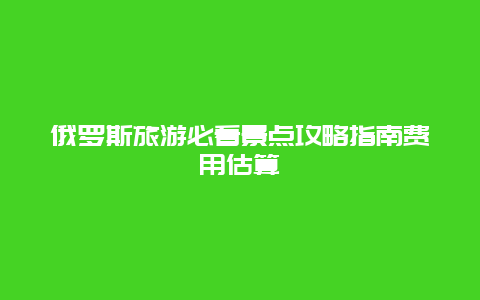 俄罗斯旅游必看景点攻略指南费用估算